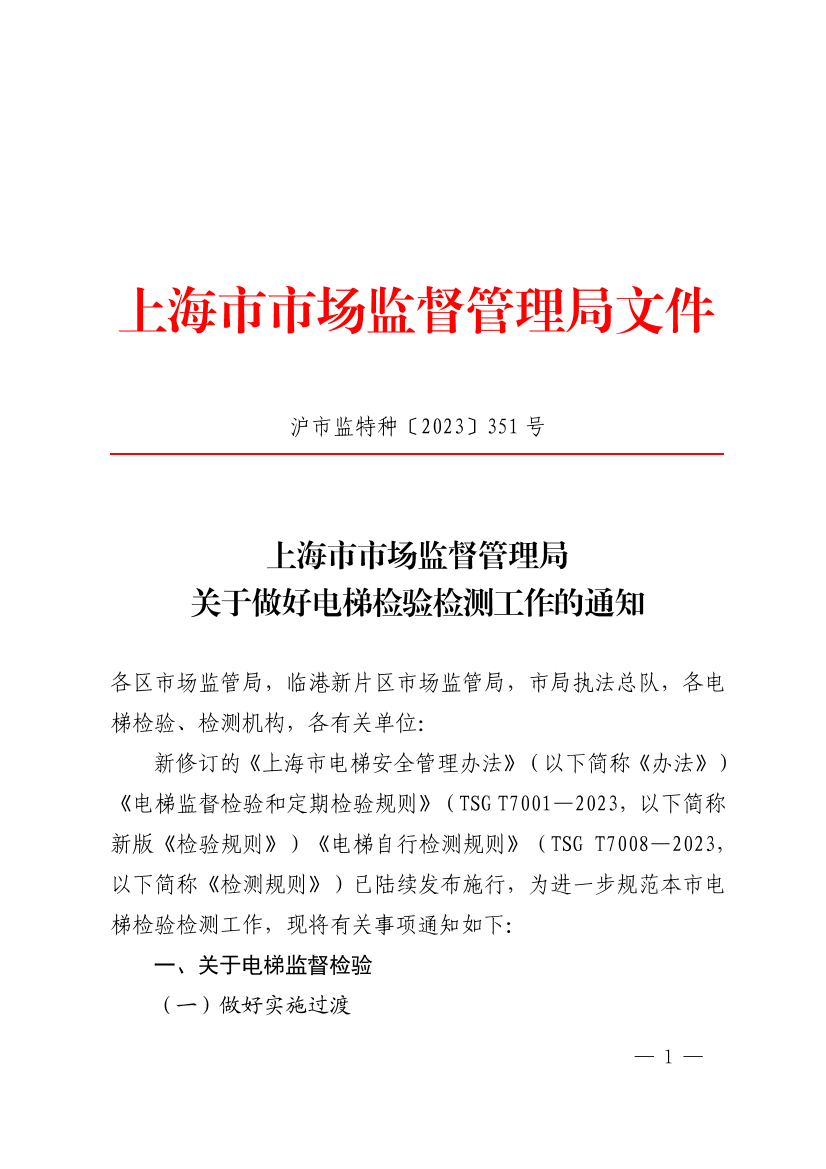 上海市市场监督管理局文件

沪市监特种〔2023〕351号

上海市市场监督管理局
关于做好电梯检验检测工作的通知

各区市场监管局，临港新片区市场监管局，市局执法总队，各电梯检验、检测机构，各有关单位:

新修订的《上海市电梯安全管理办法》（以下简称《办法》）《电梯监督检验和定期检验规则》（TSG T7001—2023，以下简称新版《检验规则》）《电梯自行检测规则》（TSG T7008—2023，以下简称《检测规则》）已陆续发布施行，为进一步规范本市电梯检验检测工作，现将有关事项通知如下:

一、关于电梯监督检验

（一）做好实施过渡

— 1 —